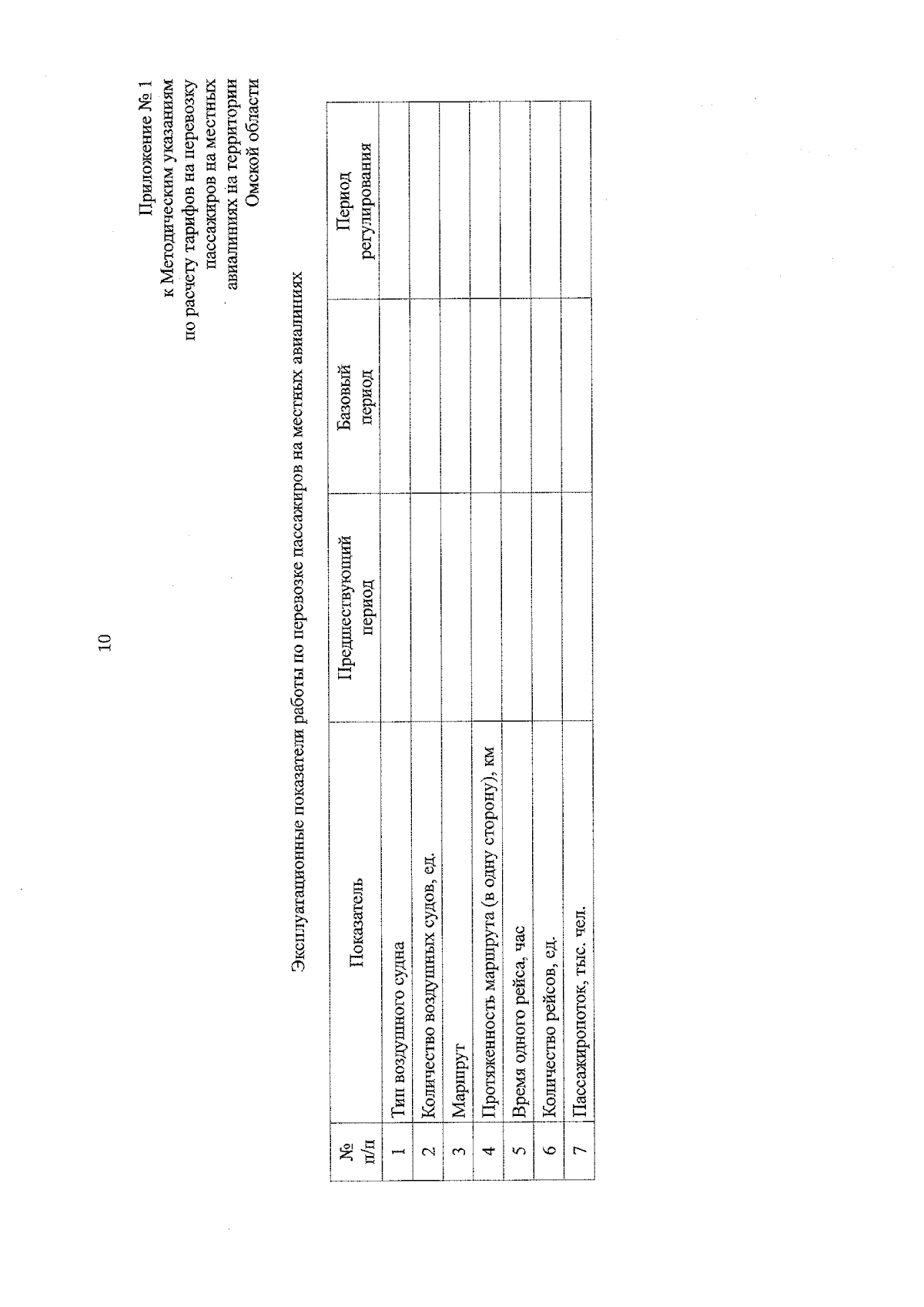 10

Приложение № 1
к Методическим указаниям по расчету тарифов на перевозку пассажиров на местных авиалиниях на территории Омской области

Эксплуатационные показатели работы по перевозке пассажиров на местных авиалиниях

| № п/п | Показатель | Предшествующий период | Базовый период | Период регулирования |
|---|---|---|---|---|
| 1 | Тип воздушного судна | | | |
| 2 | Количество воздушных судов, ед. | | | |
| 3 | Маршрут | | | |
| 4 | Протяженность маршрута (в одну сторону), км | | | |
| 5 | Время одного рейса, час | | | |
| 6 | Количество рейсов, ед. | | | |
| 7 | Пассажиропоток, тыс. чел. | | | |